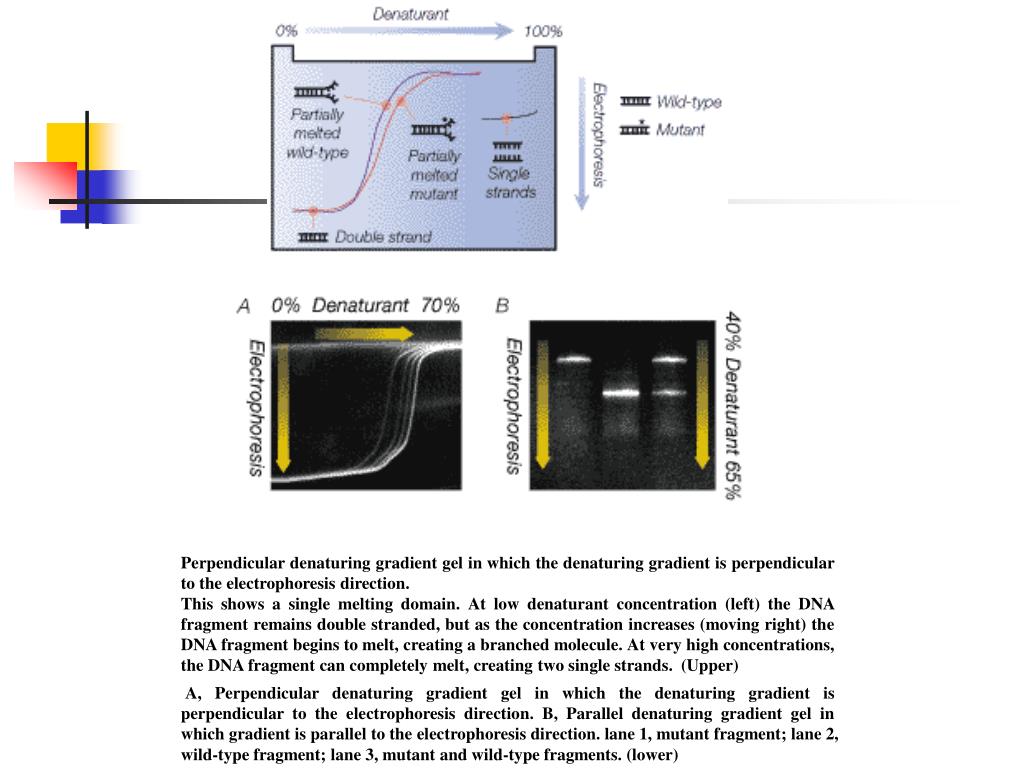 Denaturant
0%
100%
Partially melted wild-type
Partially melted mutant
Single strands
Double strand
Electrophoresis
Wild-type
Mutant

A 0% Denaturant 70%
Electrophoresis
B
Electrophoresis
40% Denaturant 65%

Perpendicular denaturing gradient gel in which the denaturing gradient is perpendicular to the electrophoresis direction.
This shows a single melting domain. At low denaturant concentration (left) the DNA fragment remains double stranded, but as the concentration increases (moving right) the DNA fragment begins to melt, creating a branched molecule. At very high concentrations, the DNA fragment can completely melt, creating two single strands. (Upper)

A, Perpendicular denaturing gradient gel in which the denaturing gradient is perpendicular to the electrophoresis direction. B, Parallel denaturing gradient gel in which gradient is parallel to the electrophoresis direction. lane 1, mutant fragment; lane 2, wild-type fragment; lane 3, mutant and wild-type fragments. (lower)